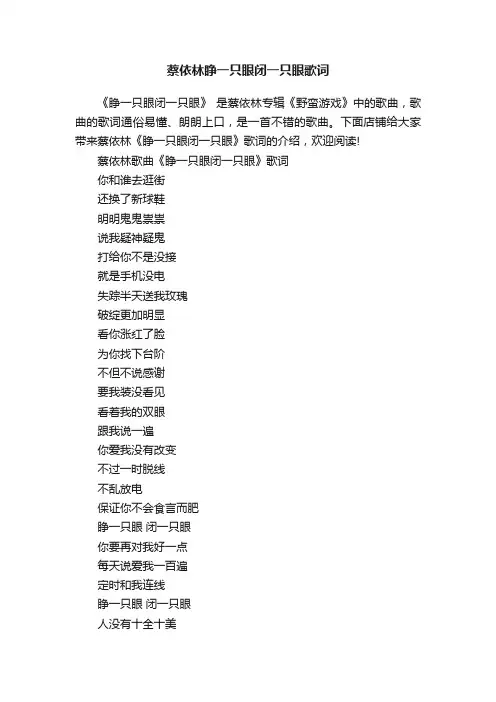 蔡依林睁一只眼闭一只眼歌词

《睁一只眼闭一只眼》 是蔡依林专辑《野蛮游戏》中的歌曲，歌曲的歌词通俗易懂、朗朗上口，是一首不错的歌曲。下面店铺给大家带来蔡依林《睁一只眼闭一只眼》歌词的介绍，欢迎阅读!

蔡依林歌曲《睁一只眼闭一只眼》歌词
你和谁去逛街
还换了新球鞋
明明鬼鬼祟祟
说我疑神疑鬼
打给你不是没接
就是手机没电
失踪半天送我玫瑰
破绽更加明显
看你涨红了脸
为你找下台阶
不但不说感谢
要我装没看见
看着我的双眼
跟我说一遍
你爱我没有改变
不过一时脱线
不乱放电
保证你不会食言而肥
睁一只眼 闭一只眼
你要再对我好一点
每天说爱我一百遍
定时和我连线
睁一只眼 闭一只眼
人没有十全十美